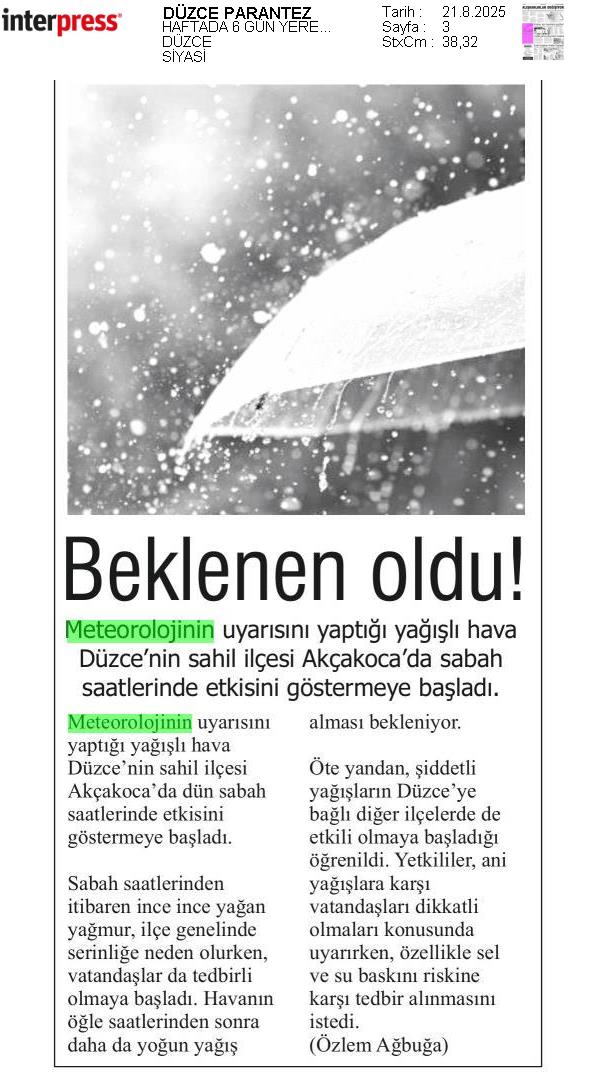 interpress

DÜZCE PARANTEZ
HAFTADA 6 GÜN YERE...
DÜZCE
SİYASİ

Tarih : 21.8.2025
Sayfa : 3
StxCm : 38,32

Beklenen oldu!

Meteorolojinin uyarısını yaptığı yağışlı hava Düzce'nin sahil ilçesi Akçakoca'da sabah saatlerinde etkisini göstermeye başladı.

Meteorolojinin uyarısını yaptığı yağışlı hava Düzce'nin sahil ilçesi Akçakoca'da dün sabah saatlerinde etkisini göstermeye başladı.

Sabah saatlerinden itibaren ince ince yağan yağmur, ilçe genelinde serinliğe neden olurken, vatandaşlar da tedbirli olmaya başladı. Havanın öğle saatlerinden sonra daha da yoğun yağış alması bekleniyor.

Öte yandan, şiddetli yağışların Düzce'ye bağlı diğer ilçelerde de etkili olmaya başladığı öğrenildi. Yetkililer, ani yağışlara karşı vatandaşları dikkatli olmaları konusunda uyarırken, özellikle sel ve su baskını riskine karşı tedbir alınmasını istedi.
(Özlem Ağbuğa)